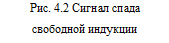 Рис. 4.2 Сигнал спада свободной индукции